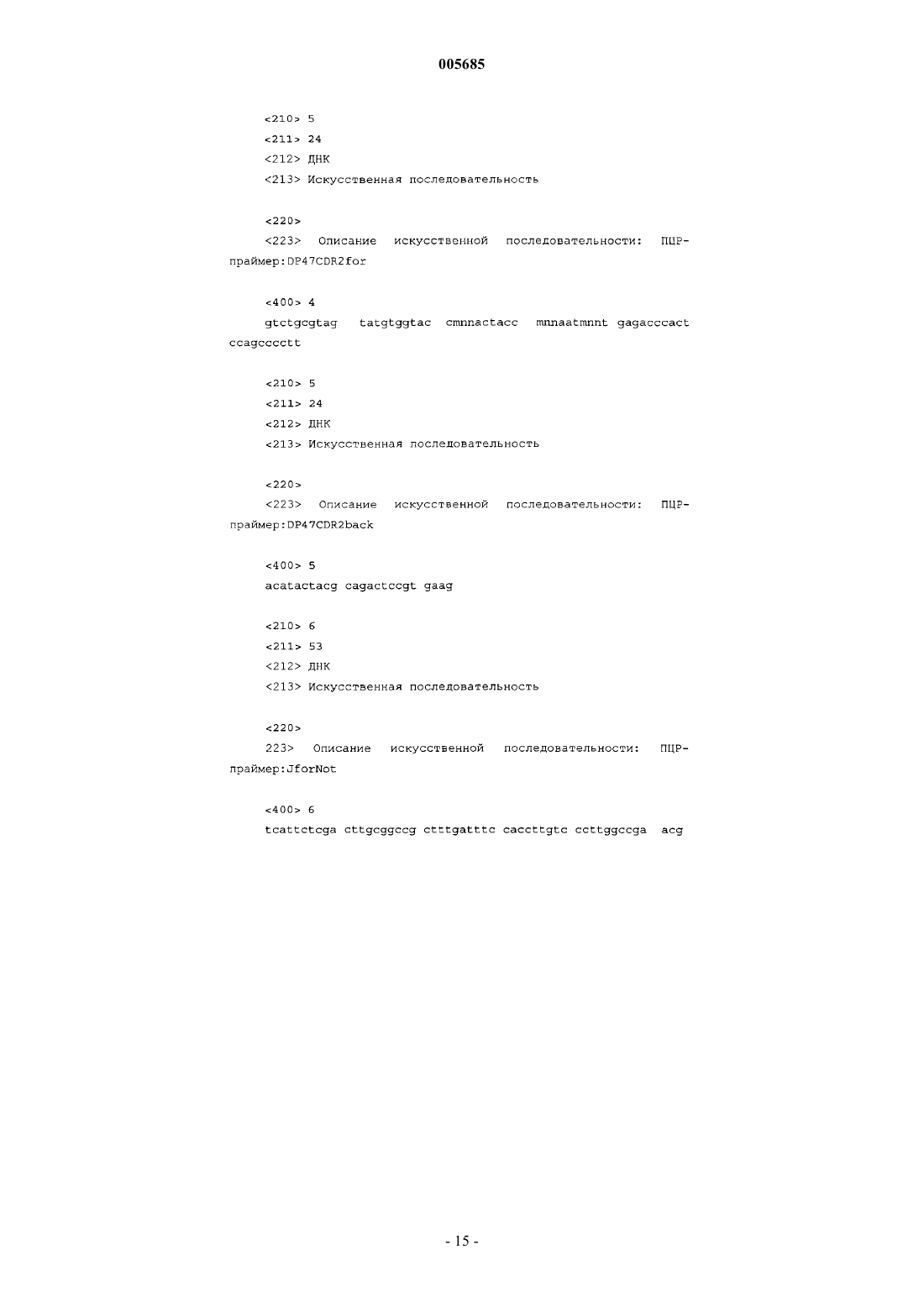 005685

<210> 5
<211> 24
<212> ДНК
<213> Искусственная последовательность

<220>
<223> Описание искусственной последовательности: ПЦР-праймер:DP47CDR2for

<400> 4
gtctgcgtag tatgtggtac cmnnactacc mnnaatmnnt gagacccact ccagcccctt

<210> 5
<211> 24
<212> ДНК
<213> Искусственная последовательность

<220>
<223> Описание искусственной последовательности: ПЦР-праймер:DP47CDR2back

<400> 5
acatactacg cagactccgt gaag

<210> 6
<211> 53
<212> ДНК
<213> Искусственная последовательность

<220>
223> Описание искусственной последовательности: ПЦР-праймер:JforNot

<400> 6
tcattctcga cttgcggccg ctttgatttc caccttgtc ccttggccga acg

- 15 -